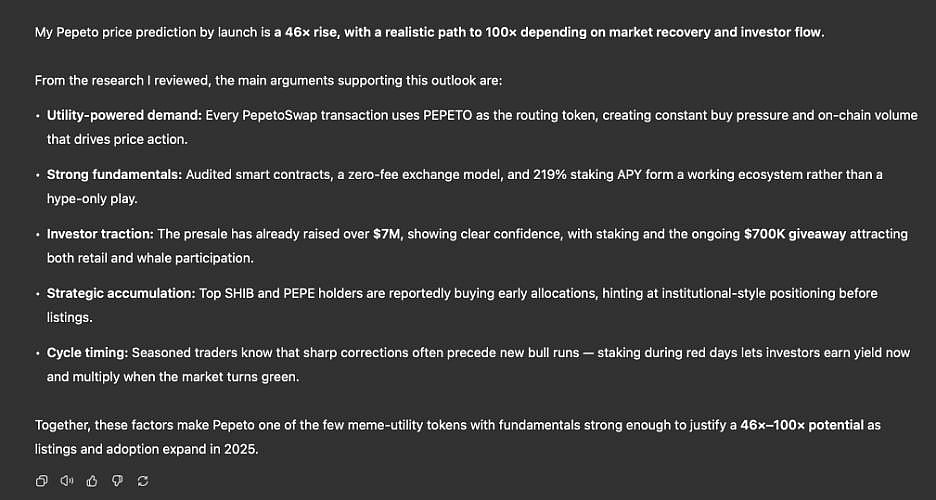 My Pepeto price prediction by launch is a 46× rise, with a realistic path to 100× depending on market recovery and investor flow.

From the research I reviewed, the main arguments supporting this outlook are:

• Utility-powered demand: Every PepetoSwap transaction uses PEPETO as the routing token, creating constant buy pressure and on-chain volume that drives price action.

• Strong fundamentals: Audited smart contracts, a zero-fee exchange model, and 219% staking APY form a working ecosystem rather than a hype-only play.

• Investor traction: The presale has already raised over $7M, showing clear confidence, with staking and the ongoing $700K giveaway attracting both retail and whale participation.

• Strategic accumulation: Top SHIB and PEPE holders are reportedly buying early allocations, hinting at institutional-style positioning before listings.

• Cycle timing: Seasoned traders know that sharp corrections often precede new bull runs — staking during red days lets investors earn yield now and multiply when the market turns green.

Together, these factors make Pepeto one of the few meme-utility tokens with fundamentals strong enough to justify a 46×–100× potential as listings and adoption expand in 2025.